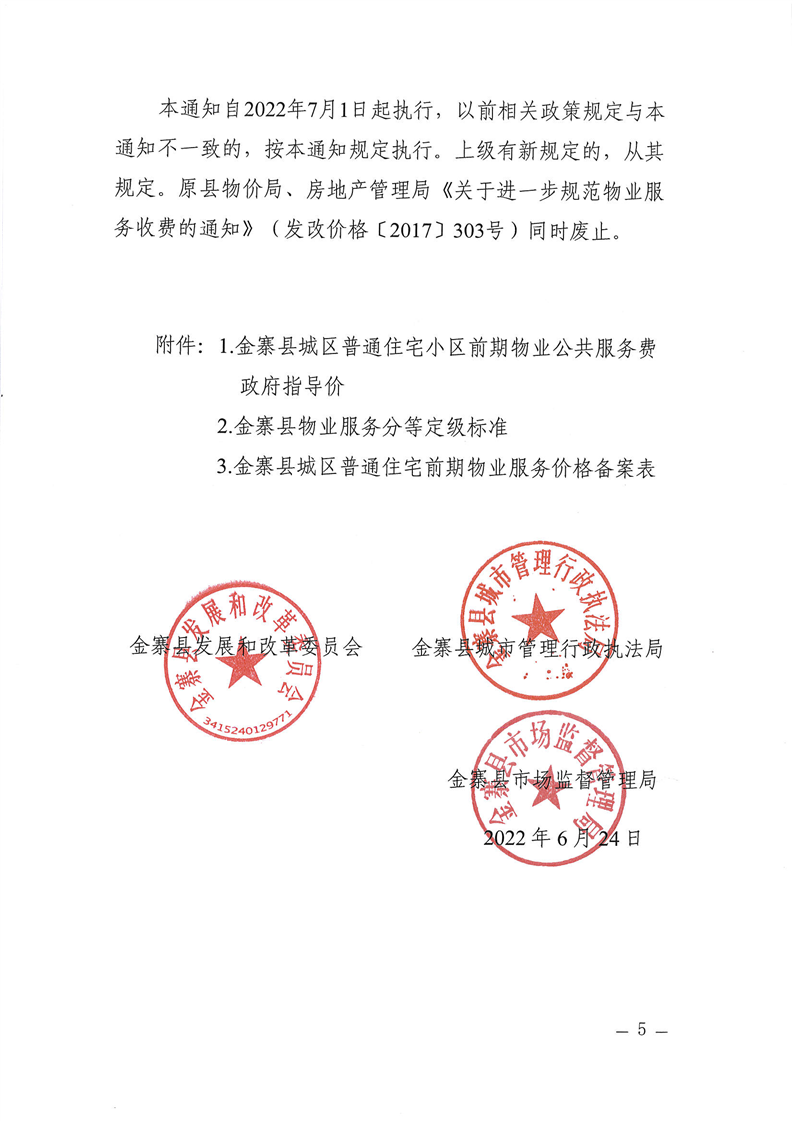 本通知自2022年7月1日起执行，以前相关政策规定与本通知不一致的，按本通知规定执行。上级有新规定的，从其规定。原县物价局、房地产管理局《关于进一步规范物业服务收费的通知》（发改价格〔2017〕303号）同时废止。

附件：1.金寨县城区普通住宅小区前期物业公共服务费政府指导价
2.金寨县物业服务分等定级标准
3.金寨县城区普通住宅前期物业服务价格备案表

金寨县发展和改革委员会

金寨县发展和改革委员会
3415240129771

金寨县城市管理行政执法局

金寨县城市管理行政执法局

金寨县市场监督管理局

金寨县市场监督管理局
2022年6月24日

— 5 —